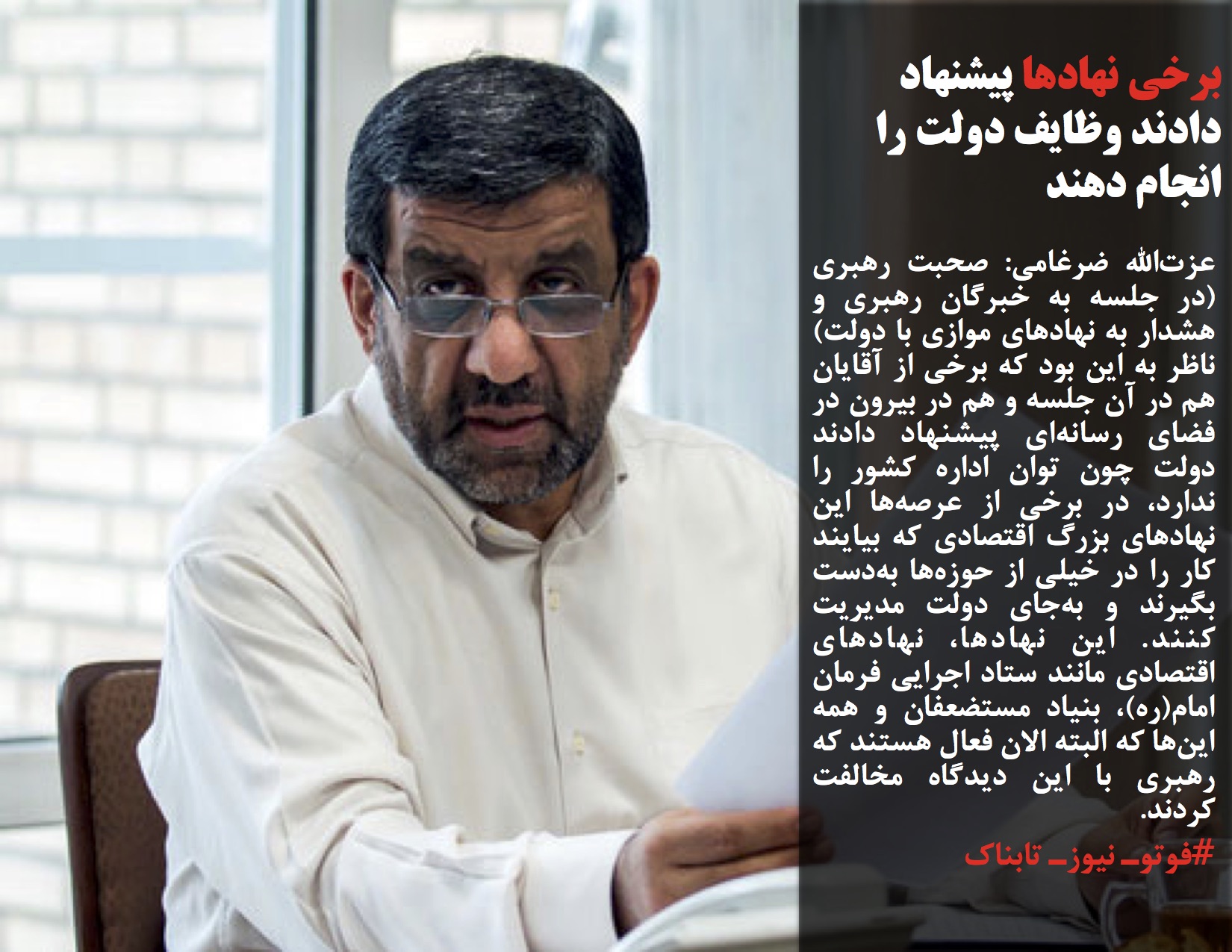 برخی نهادها پیشنهاد دادند وظایف دولت را انجام دهند

عزت‌الله ضرغامی: صحبت رهبری (در جلسه به خبرگان رهبری و هشدار به نهادهای موازی با دولت) ناظر به این بود که برخی از آقایان هم در آن جلسه و هم در بیرون در فضای رسانه‌ای پیشنهاد دادند دولت چون توان اداره کشور را ندارد، در برخی از عرصه‌ها این نهادهای بزرگ اقتصادی که بیایند کار را در خیلی از حوزه‌ها به‌دست بگیرند و به‌جای دولت مدیریت کنند. این نهادها، نهادهای اقتصادی مانند ستاد اجرایی فرمان امام(ره)، بنیاد مستضعفان و همه این‌ها که البته الان فعال هستند که رهبری با این دیدگاه مخالفت کردند.

#فوتو_نیوز_تابناک